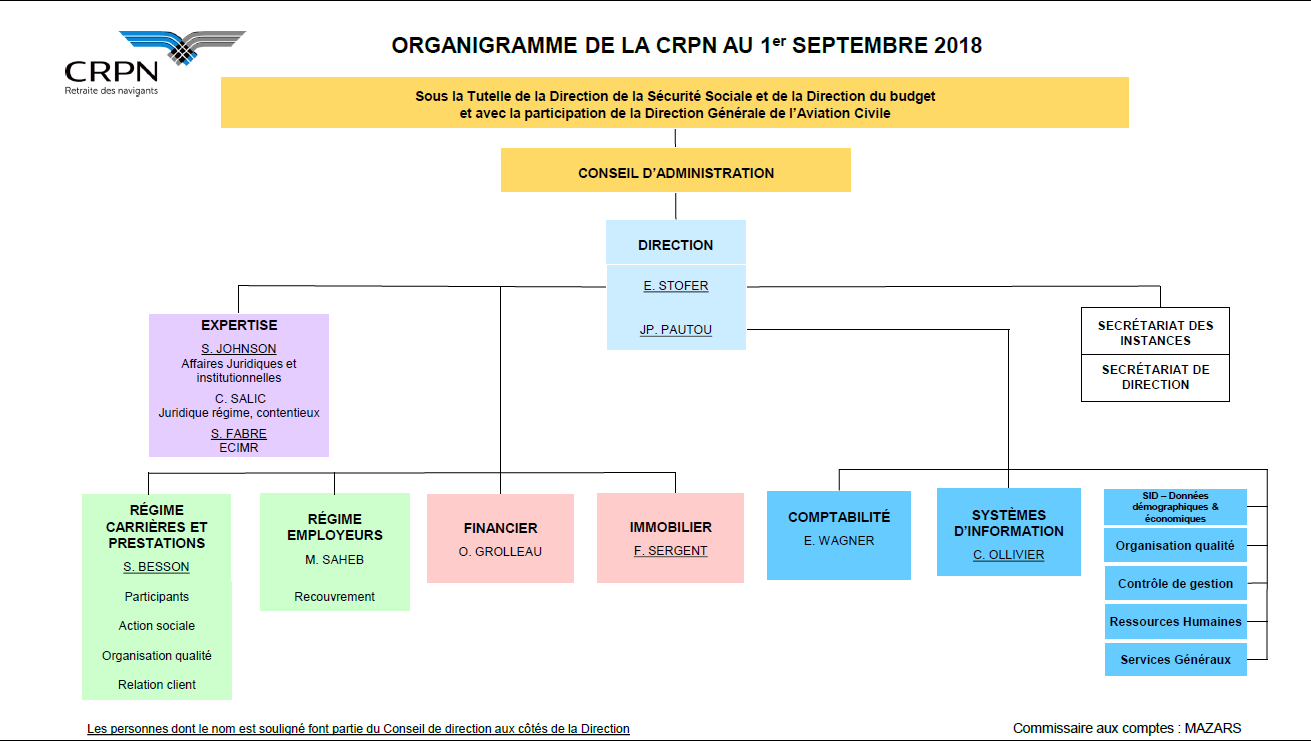 CRPN
Retraite des navigants

ORGANIGRAMME DE LA CRPN AU 1$^{er}$ SEPTEMBRE 2018

Sous la Tutelle de la Direction de la Sécurité Sociale et de la Direction du budget et avec la participation de la Direction Générale de l'Aviation Civile

CONSEIL D'ADMINISTRATION

DIRECTION

E. STOFER

JP. PAUTOU

EXPERTISE
S. JOHNSON
Affaires Juridiques et institutionnelles
C. SALIC
Juridique régime, contentieux
S. FABRE
ECIMR

SECRÉTARIAT DES INSTANCES

SECRÉTARIAT DE DIRECTION

RÉGIME CARRIÈRES ET PRESTATIONS
S. BESSON
Participants
Action sociale
Organisation qualité
Relation client

RÉGIME EMPLOYEURS
M. SAHEB
Recouvrement

FINANCIER
O. GROLLEAU

IMMOBILIER
F. SERGENT

COMPTABILITÉ
E. WAGNER

SYSTÈMES D'INFORMATION
C. OLLIVIER

SID – Données démographiques & économiques

Organisation qualité

Contrôle de gestion

Ressources Humaines

Services Généraux

Les personnes dont le nom est souligné font partie du Conseil de direction aux côtés de la Direction

Commissaire aux comptes : MAZARS